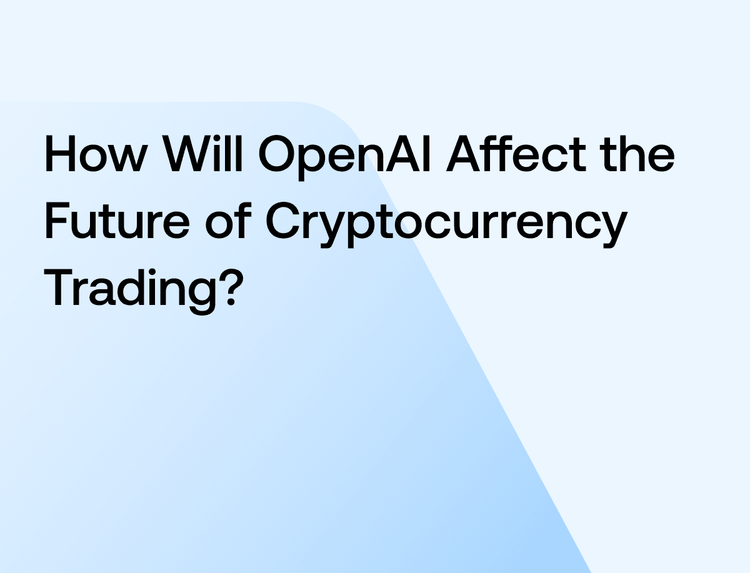 How Will OpenAI Affect the Future of Cryptocurrency Trading?